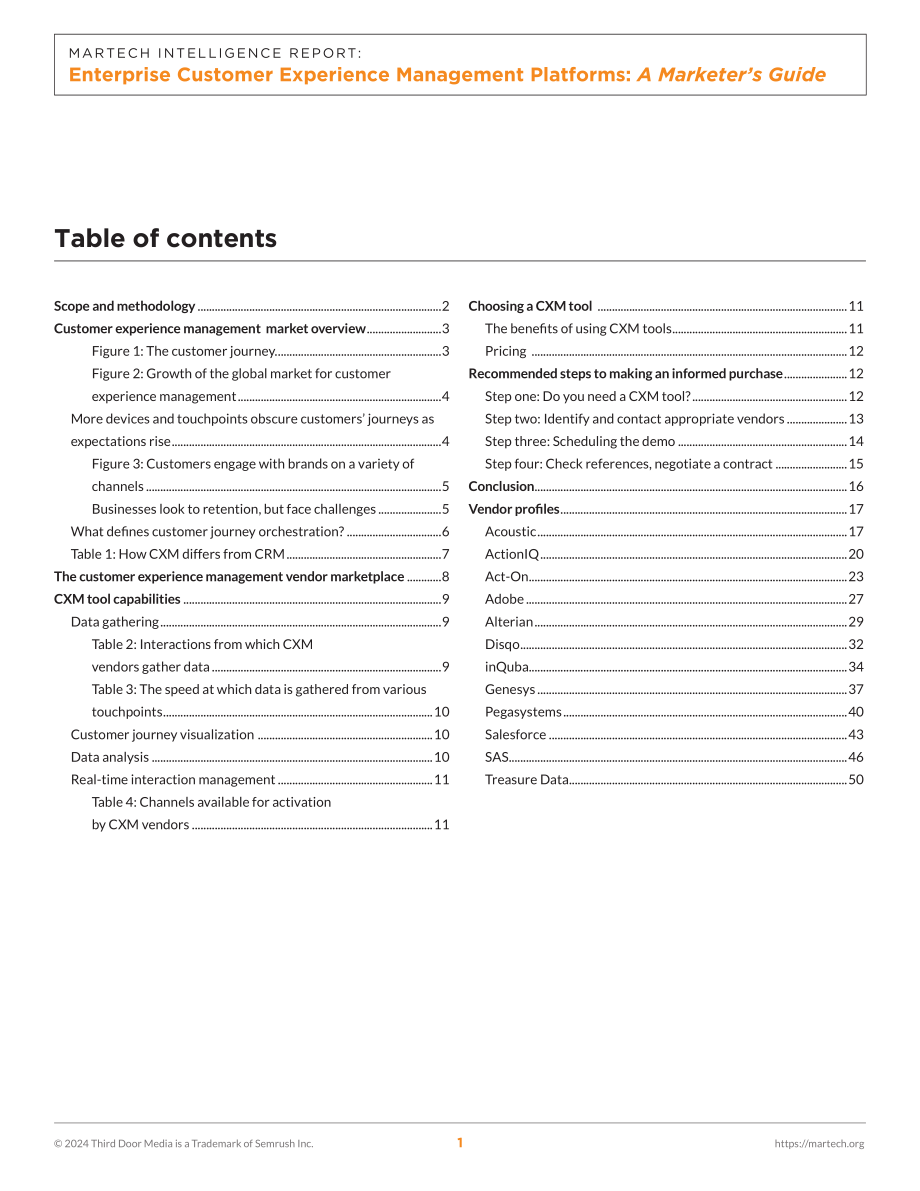 MARTECH INTELLIGENCE REPORT:
Enterprise Customer Experience Management Platforms: A Marketer's Guide

Table of contents

Scope and methodology 2
Customer experience management market overview 3
Figure 1: The customer journey 3
Figure 2: Growth of the global market for customer experience management 4
More devices and touchpoints obscure customers' journeys as expectations rise 4
Figure 3: Customers engage with brands on a variety of channels 5
Businesses look to retention, but face challenges 5
What defines customer journey orchestration? 6
Table 1: How CXM differs from CRM 7
The customer experience management vendor marketplace 8
CXM tool capabilities 9
Data gathering 9
Table 2: Interactions from which CXM vendors gather data 9
Table 3: The speed at which data is gathered from various touchpoints 10
Customer journey visualization 10
Data analysis 10
Real-time interaction management 11
Table 4: Channels available for activation by CXM vendors 11

Choosing a CXM tool 11
The benefits of using CXM tools 11
Pricing 12
Recommended steps to making an informed purchase 12
Step one: Do you need a CXM tool? 12
Step two: Identify and contact appropriate vendors 13
Step three: Scheduling the demo 14
Step four: Check references, negotiate a contract 15
Conclusion 16
Vendor profiles 17
Acoustic 17
ActionIQ 20
Act-On 23
Adobe 27
Alterian 29
Disqo 32
inQuba 34
Genesys 37
Pegasystems 40
Salesforce 43
SAS 46
Treasure Data 50

© 2024 Third Door Media is a Trademark of Semrush Inc.
1
https://martech.org